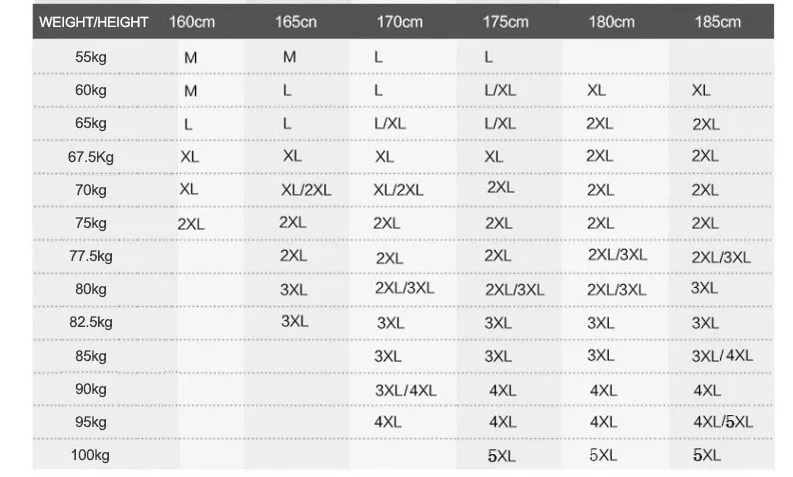 | WEIGHT/HEIGHT | 160cm | 165cn | 170cm | 175cm | 180cm | 185cm |
|---|---|---|---|---|---|---|
| 55kg | M | M | L | L | | |
| 60kg | M | L | L | L/XL | XL | XL |
| 65kg | L | L | L/XL | L/XL | 2XL | 2XL |
| 67.5Kg | XL | XL | XL | XL | 2XL | 2XL |
| 70kg | XL | XL/2XL | XL/2XL | 2XL | 2XL | 2XL |
| 75kg | 2XL | 2XL | 2XL | 2XL | 2XL | 2XL |
| 77.5kg | | 2XL | 2XL | 2XL | 2XL/3XL | 2XL/3XL |
| 80kg | | 3XL | 2XL/3XL | 2XL/3XL | 2XL/3XL | 3XL |
| 82.5kg | | 3XL | 3XL | 3XL | 3XL | 3XL |
| 85kg | | | 3XL | 3XL | 3XL | 3XL/4XL |
| 90kg | | | 3XL/4XL | 4XL | 4XL | 4XL |
| 95kg | | | 4XL | 4XL | 4XL | 4XL/5XL |
| 100kg | | | | 5XL | 5XL | 5XL |